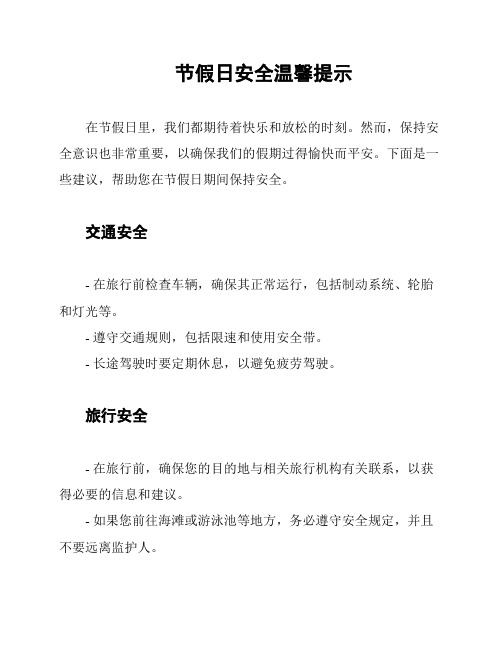 节假日安全温馨提示

在节假日里，我们都期待着快乐和放松的时刻。然而，保持安全意识也非常重要，以确保我们的假期过得愉快而平安。下面是一些建议，帮助您在节假日期间保持安全。

交通安全

- 在旅行前检查车辆，确保其正常运行，包括制动系统、轮胎和灯光等。
- 遵守交通规则，包括限速和使用安全带。
- 长途驾驶时要定期休息，以避免疲劳驾驶。

旅行安全

- 在旅行前，确保您的目的地与相关旅行机构有关联系，以获得必要的信息和建议。
- 如果您前往海滩或游泳池等地方，务必遵守安全规定，并且不要远离监护人。